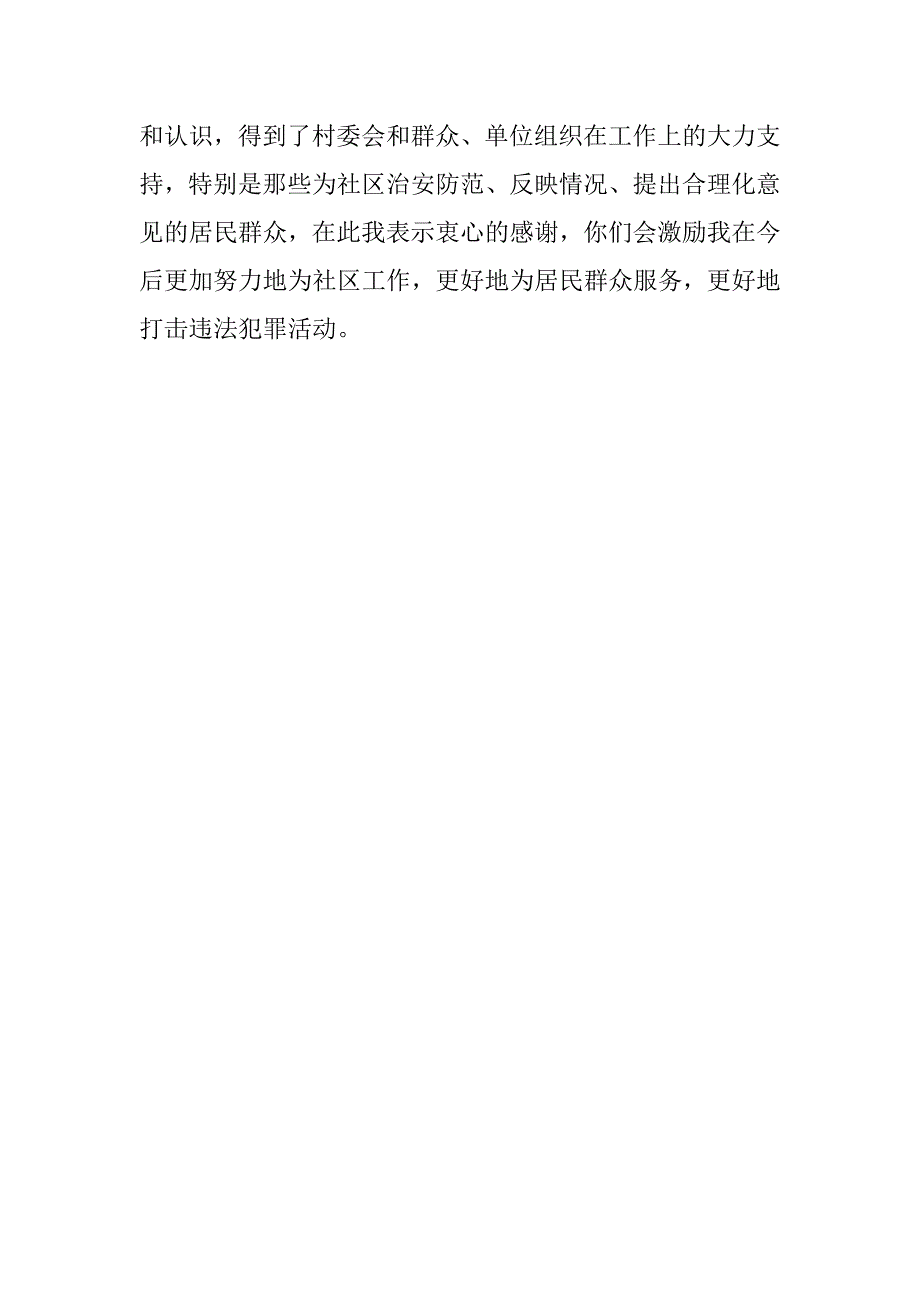 和认识，得到了村委会和群众、单位组织在工作上的大力支持，特别是那些为社区治安防范、反映情况、提出合理化意见的居民群众，在此我表示衷心的感谢，你们会激励我在今后更加努力地为社区工作，更好地为居民群众服务，更好地打击违法犯罪活动。